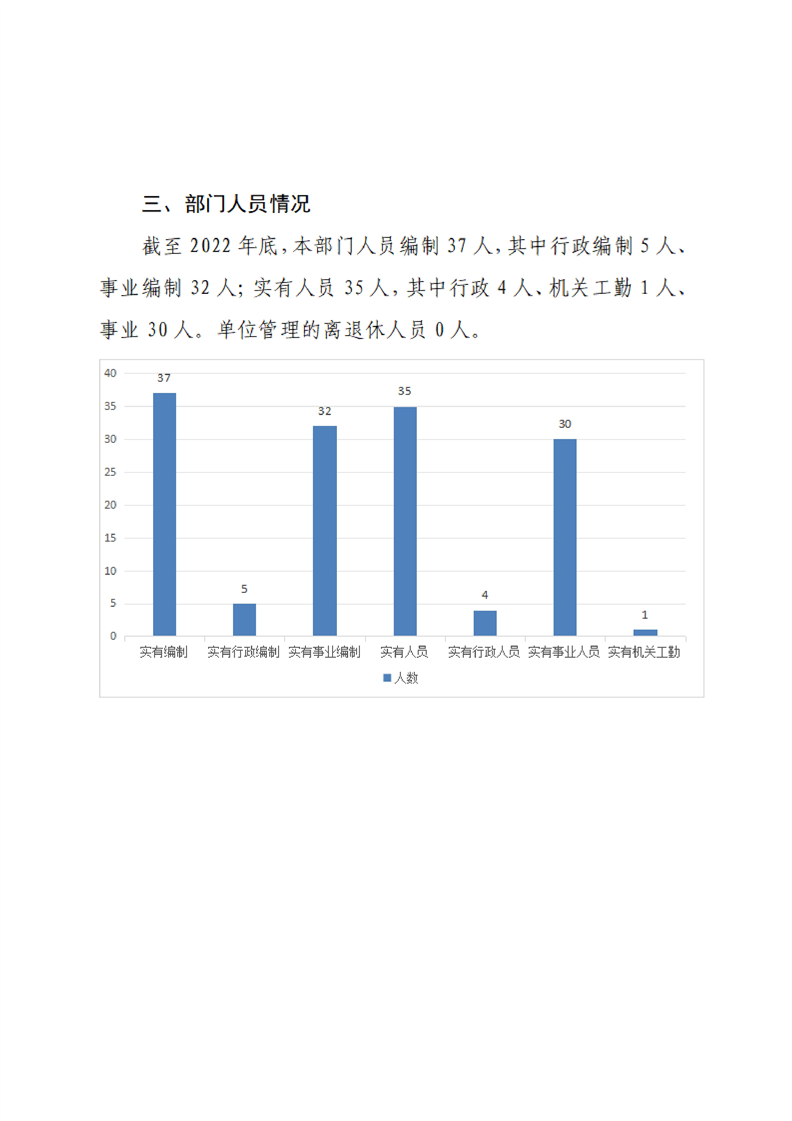 三、部门人员情况

截至 2022 年底，本部门人员编制 37 人，其中行政编制 5 人、事业编制 32 人；实有人员 35 人，其中行政 4 人、机关工勤 1 人、事业 30 人。单位管理的离退休人员 0 人。

40
35
30
25
20
15
10
5
0

37
5
32
35
4
30
1

实有编制
实有行政编制
实有事业编制
实有人员
实有行政人员
实有事业人员
实有机关工勤

人数